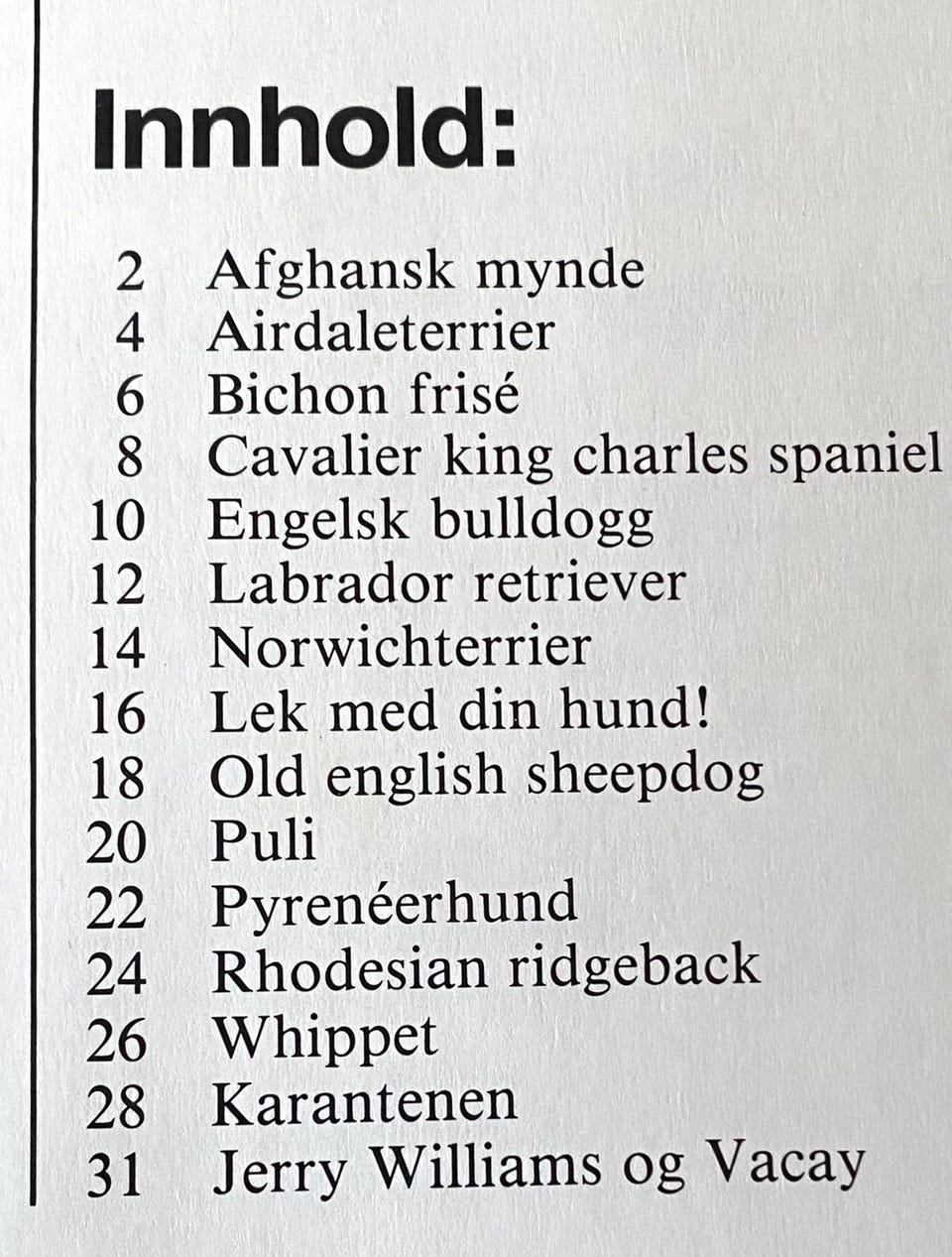 Innhold:

2 Afghansk mynde
4 Airdaleterrier
6 Bichon frisé
8 Cavalier king charles spaniel
10 Engelsk bulldogg
12 Labrador retriever
14 Norwichterrier
16 Lek med din hund!
18 Old english sheepdog
20 Puli
22 Pyrenéerhund
24 Rhodesian ridgeback
26 Whippet
28 Karantenen
31 Jerry Williams og Vacay